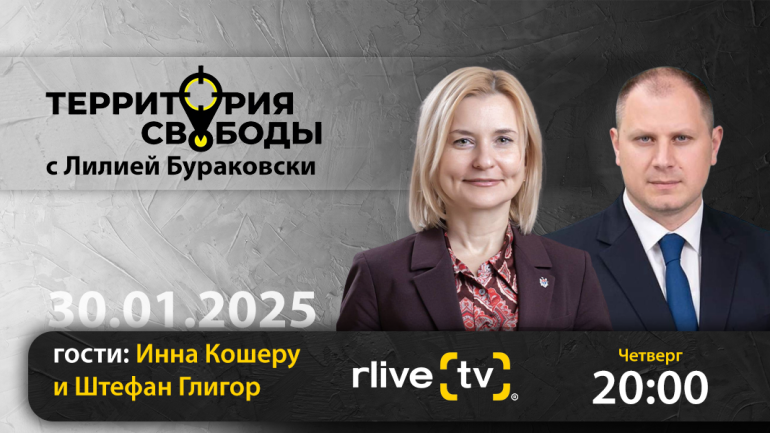 ТЕРРИТОРИЯ СВОБОДЫ
с Лилией Бураковски

30.01.2025

гости: Инна Кошеру и Штефан Глигор

rlive tv

Четверг
20:00